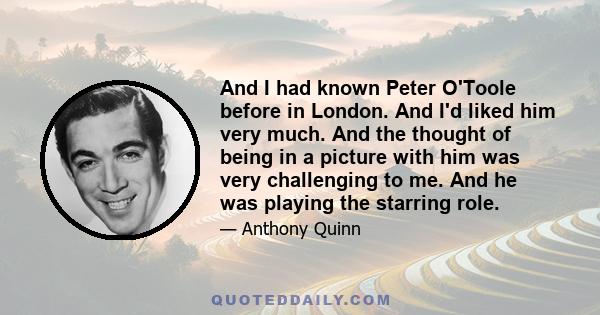 And I had known Peter O'Toole before in London. And I'd liked him very much. And the thought of being in a picture with him was very challenging to me. And he was playing the starring role.

— Anthony Quinn

QUOTEDDAILY.COM